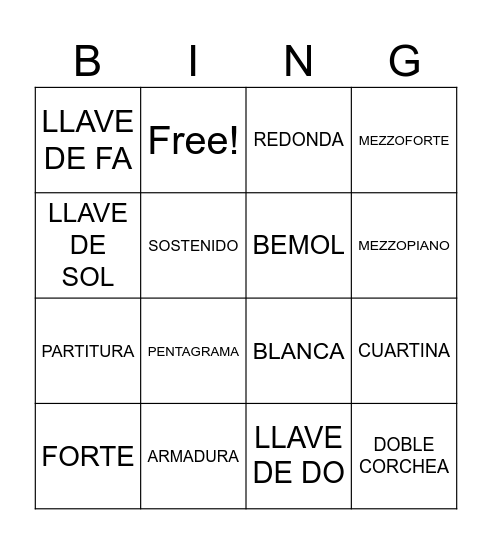 | B | I | N | G |
|---|---|---|---|
| LLAVE DE FA | Free! | REDONDA | MEZZOFORTE |
| LLAVE DE SOL | SOSTENIDO | BEMOL | MEZZOPIANO |
| PARTITURA | PENTAGRAMA | BLANCA | CUARTINA |
| FORTE | ARMADURA | LLAVE DE DO | DOBLE CORCHEA |